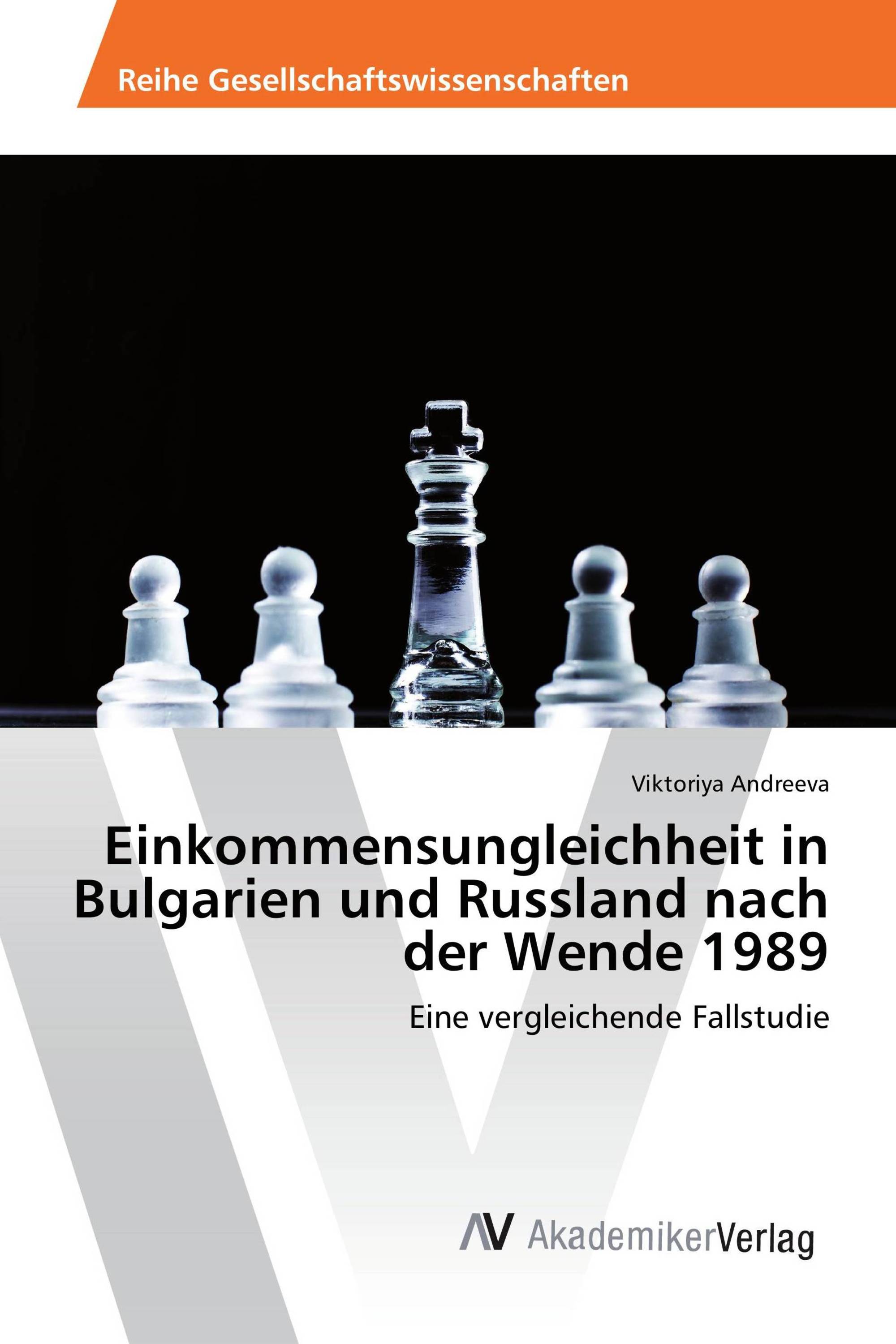 Reihe Gesellschaftswissenschaften

Viktoriya Andreeva

Einkommensungleichheit in Bulgarien und Russland nach der Wende 1989

Eine vergleichende Fallstudie

AV AkademikerVerlag